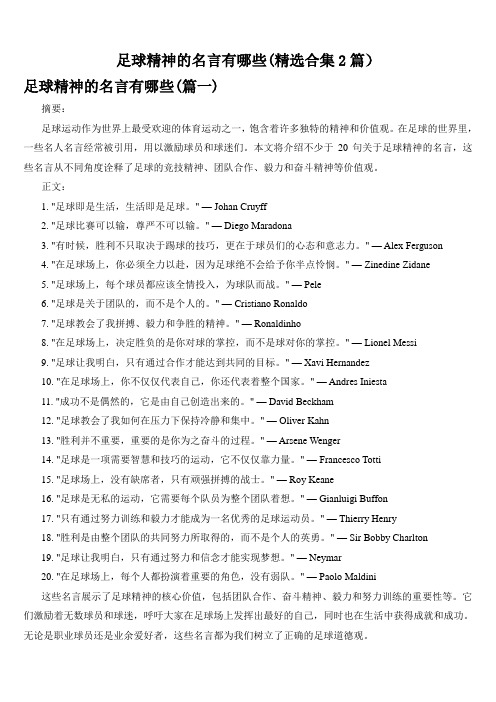 足球精神的名言有哪些(精选合集 2 篇)

足球精神的名言有哪些(篇一)

摘要：

足球运动作为世界上最受欢迎的体育运动之一，饱含着许多独特的精神和价值观。在足球的世界里，一些名人名言经常被引用，用以激励球员和球迷们。本文将介绍不少于 20 句关于足球精神的名言，这些名言从不同角度诠释了足球的竞技精神、团队合作、毅力和奋斗精神等价值观。

正文：

1. "足球即是生活，生活即是足球。" — Johan Cruyff
2. "足球比赛可以输，尊严不可以输。" — Diego Maradona
3. "有时候，胜利不只取决于踢球的技巧，更在于球员们的心态和意志力。" — Alex Ferguson
4. "在足球场上，你必须全力以赴，因为足球绝不会给予你半点怜悯。" — Zinedine Zidane
5. "足球场上，每个球员都应该全情投入，为球队而战。" — Pele
6. "足球是关于团队的，而不是个人的。" — Cristiano Ronaldo
7. "足球教会了我拼搏、毅力和争胜的精神。" — Ronaldinho
8. "在足球场上，决定胜负的是你对球的掌控，而不是球对你的掌控。" — Lionel Messi
9. "足球让我明白，只有通过合作才能达到共同的目标。" — Xavi Hernandez
10. "在足球场上，你不仅仅代表自己，你还代表着整个国家。" — Andres Iniesta
11. "成功不是偶然的，它是由自己创造出来的。" — David Beckham
12. "足球教会了我如何在压力下保持冷静和集中。" — Oliver Kahn
13. "胜利并不重要，重要的是你为之奋斗的过程。" — Arsene Wenger
14. "足球是一项需要智慧和技巧的运动，它不仅仅靠力量。" — Francesco Totti
15. "足球场上，没有缺席者，只有顽强拼搏的战士。" — Roy Keane
16. "足球是无私的运动，它需要每个队员为整个团队着想。" — Gianluigi Buffon
17. "只有通过努力训练和毅力才能成为一名优秀的足球运动员。" — Thierry Henry
18. "胜利是由整个团队的共同努力所取得的，而不是个人的英勇。" — Sir Bobby Charlton
19. "足球让我明白，只有通过努力和信念才能实现梦想。" — Neymar
20. "在足球场上，每个人都扮演着重要的角色，没有弱队。" — Paolo Maldini

这些名言展示了足球精神的核心价值，包括团队合作、奋斗精神、毅力和努力训练的重要性等。它们激励着无数球员和球迷，呼吁大家在足球场上发挥出最好的自己，同时也在生活中获得成就和成功。无论是职业球员还是业余爱好者，这些名言都为我们树立了正确的足球道德观。